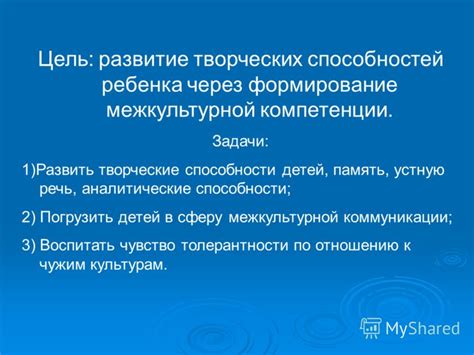 Цель: развитие творческих способностей ребенка через формирование межкультурной компетенции.

Задачи:

1)Развить творческие способности детей, память, устную речь, аналитические способности;

2) Погрузить детей в сферу межкультурной коммуникации;

3) Воспитать чувство толерантности по отношению к чужим культурам.

MyShared